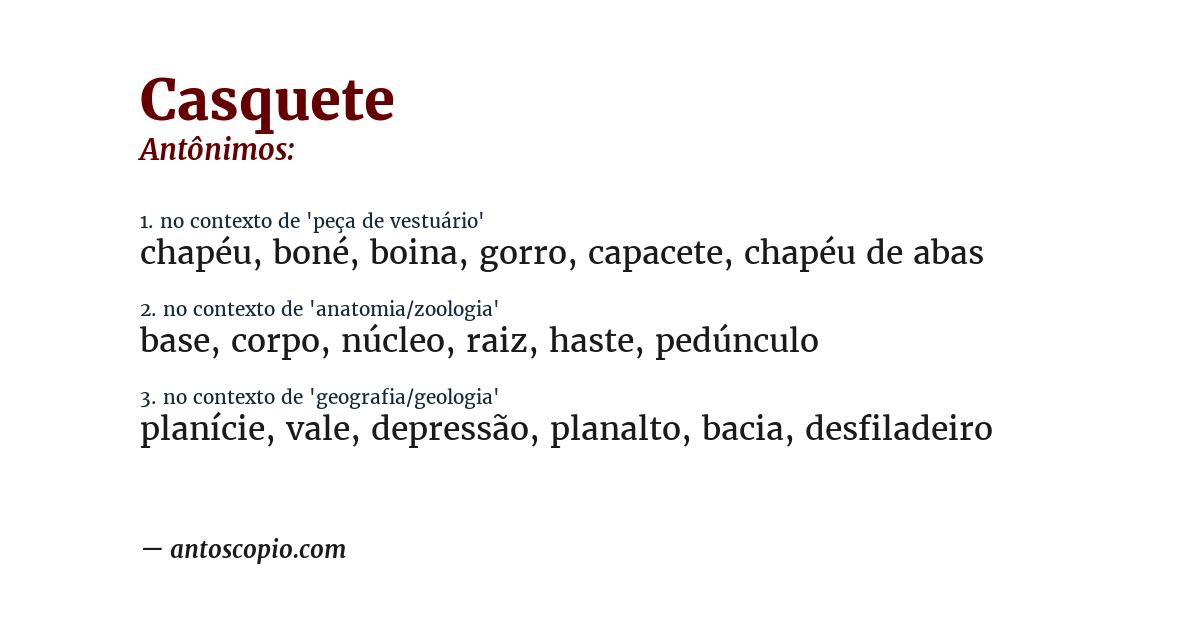 Casquete
Antônimos:

1. no contexto de 'peça de vestuário'
chapéu, boné, boina, gorro, capacete, chapéu de abas

2. no contexto de 'anatomia/zoologia'
base, corpo, núcleo, raiz, haste, pedúnculo

3. no contexto de 'geografia/geologia'
planície, vale, depressão, planalto, bacia, desfiladeiro

— antoscopio.com